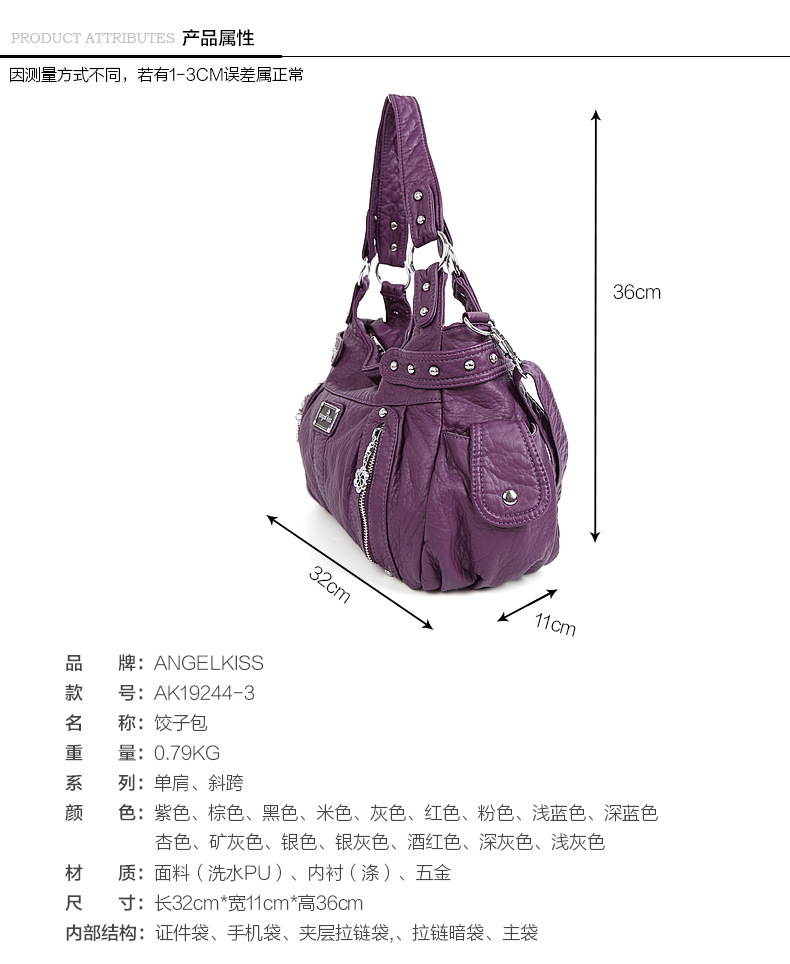 PRODUCT ATTRIBUTES 产品属性

因测量方式不同，若有1-3CM误差属正常

36cm

32cm

11cm

品 牌：ANGELKISS
款 号：AK19244-3
名 称：饺子包
重 量：0.79KG
系 列：单肩、斜跨
颜 色：紫色、棕色、黑色、米色、灰色、红色、粉色、浅蓝色、深蓝色
杏色、矿灰色、银色、银灰色、酒红色、深灰色、浅灰色
材 质：面料（洗水PU）、内衬（涤）、五金
尺 寸：长32cm*宽11cm*高36cm
内部结构：证件袋、手机袋、夹层拉链袋,、拉链暗袋、主袋